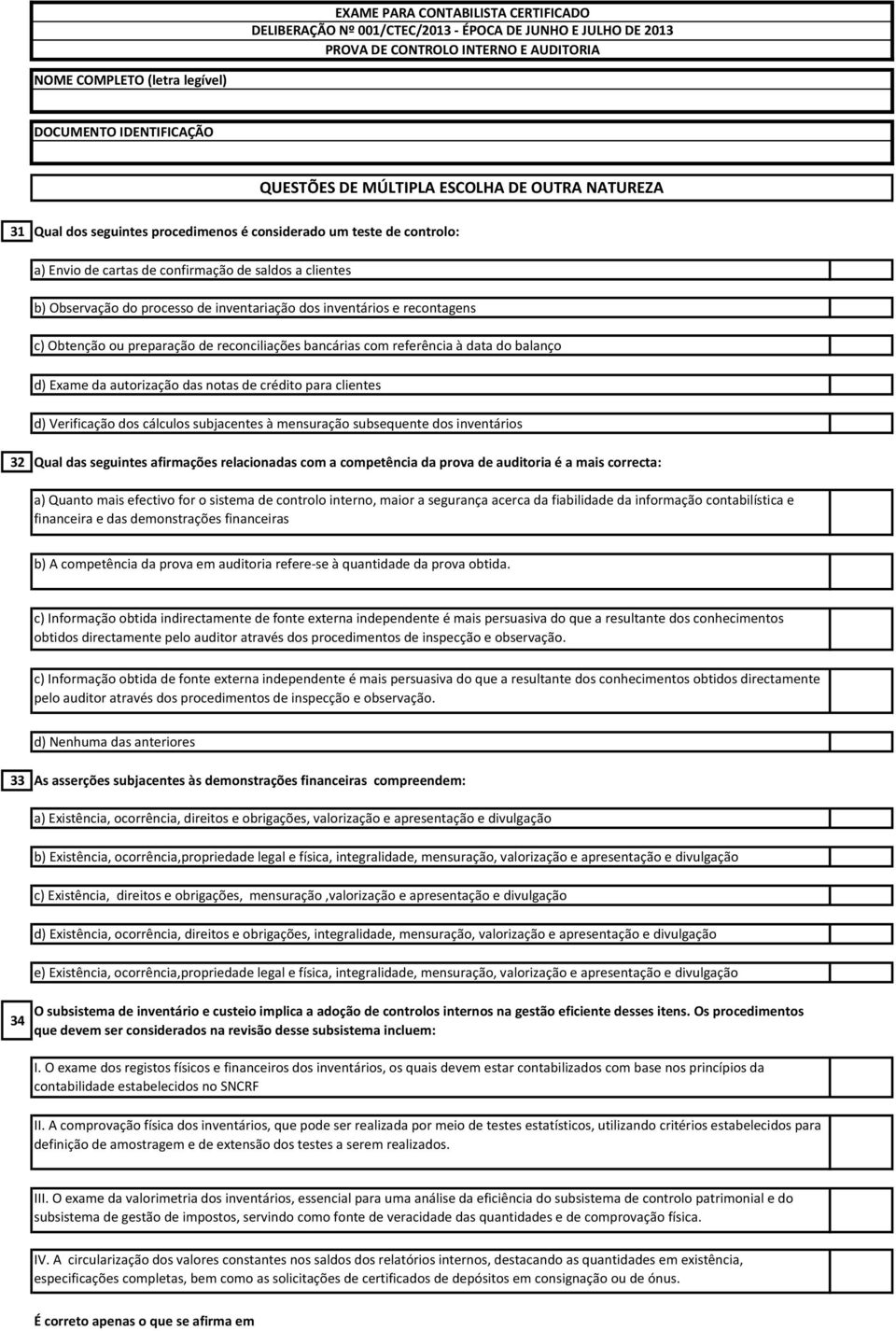 EXAME PARA CONTABILISTA CERTIFICADO
DELIBERAÇÃO Nº 001/CTEC/2013 - ÉPOCA DE JUNHO E JULHO DE 2013
PROVA DE CONTROLO INTERNO E AUDITORIA

NOME COMPLETO (letra legível)

DOCUMENTO IDENTIFICAÇÃO

QUESTÕES DE MÚLTIPLA ESCOLHA DE OUTRA NATUREZA

31 Qual dos seguintes procedimenos é considerado um teste de controlo:

a) Envio de cartas de confirmação de saldos a clientes

b) Observação do processo de inventariação dos inventários e recontagens

c) Obtenção ou preparação de reconciliações bancárias com referência à data do balanço

d) Exame da autorização das notas de crédito para clientes

d) Verificação dos cálculos subjacentes à mensuração subsequente dos inventários

32 Qual das seguintes afirmações relacionadas com a competência da prova de auditoria é a mais correcta:

a) Quanto mais efectivo for o sistema de controlo interno, maior a segurança acerca da fiabilidade da informação contabilística e financeira e das demonstrações financeiras

b) A competência da prova em auditoria refere-se à quantidade da prova obtida.

c) Informação obtida indirectamente de fonte externa independente é mais persuasiva do que a resultante dos conhecimentos obtidos directamente pelo auditor através dos procedimentos de inspecção e observação.

c) Informação obtida de fonte externa independente é mais persuasiva do que a resultante dos conhecimentos obtidos directamente pelo auditor através dos procedimentos de inspecção e observação.

d) Nenhuma das anteriores

33 As asserções subjacentes às demonstrações financeiras compreendem:

a) Existência, ocorrência, direitos e obrigações, valorização e apresentação e divulgação

b) Existência, ocorrência,propriedade legal e física, integralidade, mensuração, valorização e apresentação e divulgação

c) Existência, direitos e obrigações, mensuração ,valorização e apresentação e divulgação

d) Existência, ocorrência, direitos e obrigações, integralidade, mensuração, valorização e apresentação e divulgação

e) Existência, ocorrência,propriedade legal e física, integralidade, mensuração, valorização e apresentação e divulgação

34 O subsistema de inventário e custeio implica a adoção de controlos internos na gestão eficiente desses itens. Os procedimentos que devem ser considerados na revisão desse subsistema incluem:

I. O exame dos registos físicos e financeiros dos inventários, os quais devem estar contabilizados com base nos princípios da contabilidade estabelecidos no SNCRF

II. A comprovação física dos inventários, que pode ser realizada por meio de testes estatísticos, utilizando critérios estabelecidos para definição de amostragem e de extensão dos testes a serem realizados.

III. O exame da valorimetria dos inventários, essencial para uma análise da eficiência do subsistema de controlo patrimonial e do subsistema de gestão de impostos, servindo como fonte de veracidade das quantidades e de comprovação física.

IV. A circularização dos valores constantes nos saldos dos relatórios internos, destacando as quantidades em existência, especificações completas, bem como as solicitações de certificados de depósitos em consignação ou de ónus.

É correto apenas o que se afirma em